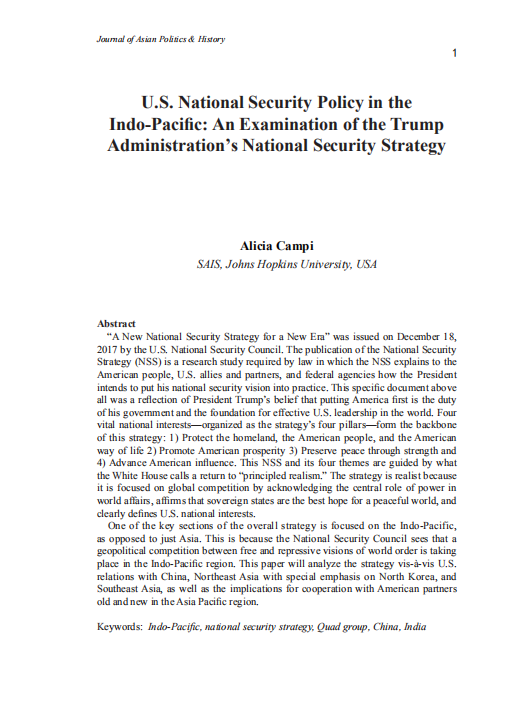 Journal of Asian Politics & History

1

U.S. National Security Policy in the Indo-Pacific: An Examination of the Trump Administration's National Security Strategy

Alicia Campi
SAIS, Johns Hopkins University, USA

Abstract
"A New National Security Strategy for a New Era" was issued on December 18, 2017 by the U.S. National Security Council. The publication of the National Security Strategy (NSS) is a research study required by law in which the NSS explains to the American people, U.S. allies and partners, and federal agencies how the President intends to put his national security vision into practice. This specific document above all was a reflection of President Trump's belief that putting America first is the duty of his government and the foundation for effective U.S. leadership in the world. Four vital national interests—organized as the strategy's four pillars—form the backbone of this strategy: 1) Protect the homeland, the American people, and the American way of life 2) Promote American prosperity 3) Preserve peace through strength and 4) Advance American influence. This NSS and its four themes are guided by what the White House calls a return to "principled realism." The strategy is realist because it is focused on global competition by acknowledging the central role of power in world affairs, affirms that sovereign states are the best hope for a peaceful world, and clearly defines U.S. national interests.

One of the key sections of the overall strategy is focused on the Indo-Pacific, as opposed to just Asia. This is because the National Security Council sees that a geopolitical competition between free and repressive visions of world order is taking place in the Indo-Pacific region. This paper will analyze the strategy vis-à-vis U.S. relations with China, Northeast Asia with special emphasis on North Korea, and Southeast Asia, as well as the implications for cooperation with American partners old and new in the Asia Pacific region.

Keywords: Indo-Pacific, national security strategy, Quad group, China, India